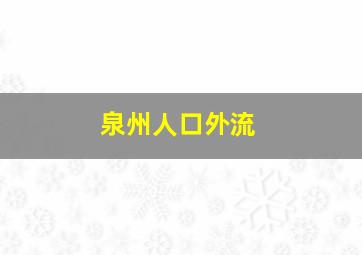 泉州人口外流